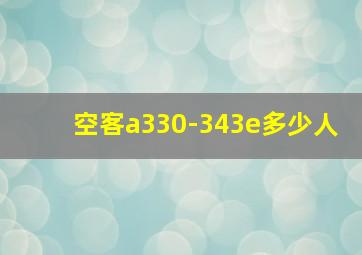 空客a330-343e多少人